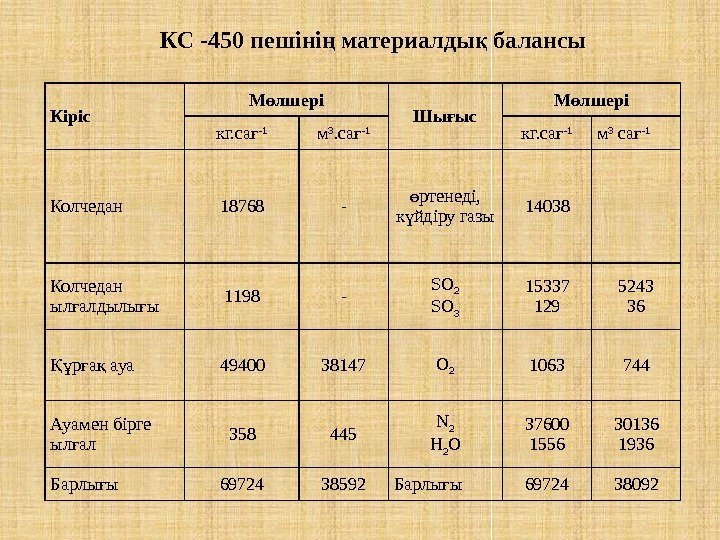 КС -450 пешінің материалдық балансы

| Кіріс | Мөлшері | | Шығыс | Мөлшері | |
|---|---|---|---|---|---|
| | кг.сағ$^{-1}$ | м$^3$.сағ$^{-1}$ | | кг.сағ$^{-1}$ | м$^3$ сағ$^{-1}$ |
| Колчедан | 18768 | - | өртенеді, күйдіру газы | 14038 | |
| Колчедан ылғалдылығы | 1198 | - | $SO_2$ $SO_3$ | 15337 129 | 5243 36 |
| Құрғақ ауа | 49400 | 38147 | $O_2$ | 1063 | 744 |
| Ауамен бірге ылғал | 358 | 445 | $N_2$ $H_2O$ | 37600 1556 | 30136 1936 |
| Барлығы | 69724 | 38592 | Барлығы | 69724 | 38092 |